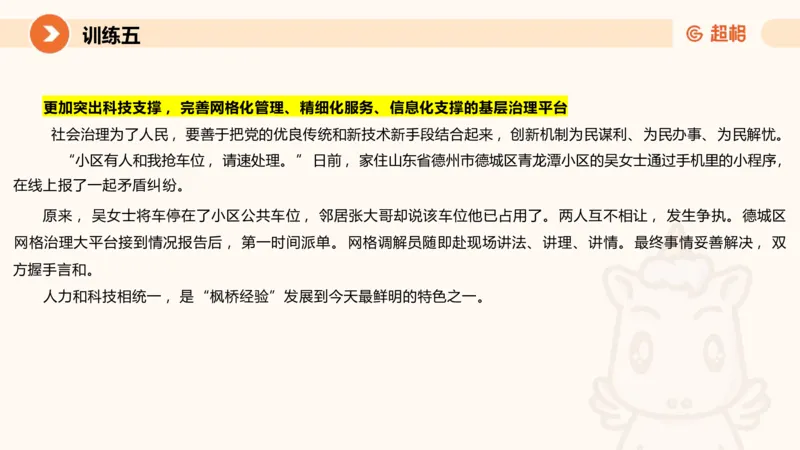 训练五

超格

更加突出科技支撑，完善网格化管理、精细化服务、信息化支撑的基层治理平台

社会治理为了人民，要善于把党的优良传统和新技术新手段结合起来，创新机制为民谋利、为民办事、为民解忧。

“小区有人和我抢车位，请速处理。”日前，家住山东省德州市德城区青龙潭小区的吴女士通过手机里的小程序，在线上报了一起矛盾纠纷。

原来，吴女士将车停在了小区公共车位，邻居张大哥却说该车位他已占用了。两人互不相让，发生争执。德城区网格治理大平台接到情况报告后，第一时间派单。网格调解员随即赴现场讲法、讲理、讲情。最终事情妥善解决，双方握手言和。

人力和科技相统一，是“枫桥经验”发展到今天最鲜明的特色之一。